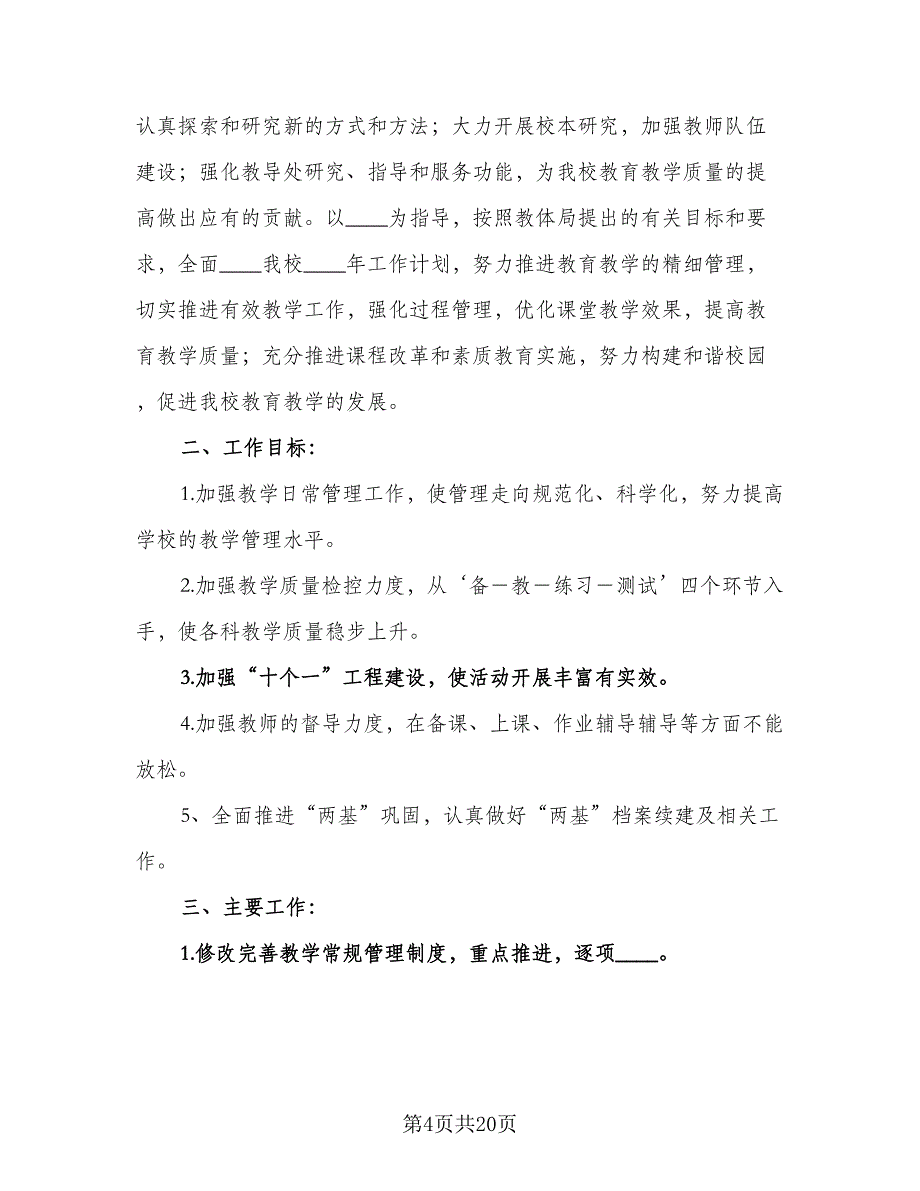 认真探索和研究新的方式和方法；大力开展校本研究，加强教师队伍建设；强化教导处研究、指导和服务功能，为我校教育教学质量的提高做出应有的贡献。以____为指导，按照教体局提出的有关目标和要求，全面____我校____年工作计划，努力推进教育教学的精细管理，切实推进有效教学工作，强化过程管理，优化课堂教学效果，提高教育教学质量；充分推进课程改革和素质教育实施，努力构建和谐校园，促进我校教育教学的发展。

二、工作目标：

1.加强教学日常管理工作，使管理走向规范化、科学化，努力提高学校的教学管理水平。

2.加强教学质量检控力度，从‘备－教－练习－测试’四个环节入手，使各科教学质量稳步上升。

3.加强“十个一”工程建设，使活动开展丰富有实效。

4.加强教师的督导力度，在备课、上课、作业辅导辅导等方面不能放松。

5、全面推进“两基”巩固，认真做好“两基”档案续建及相关工作。

三、主要工作：

1.修改完善教学常规管理制度，重点推进，逐项____。

第4页共20页